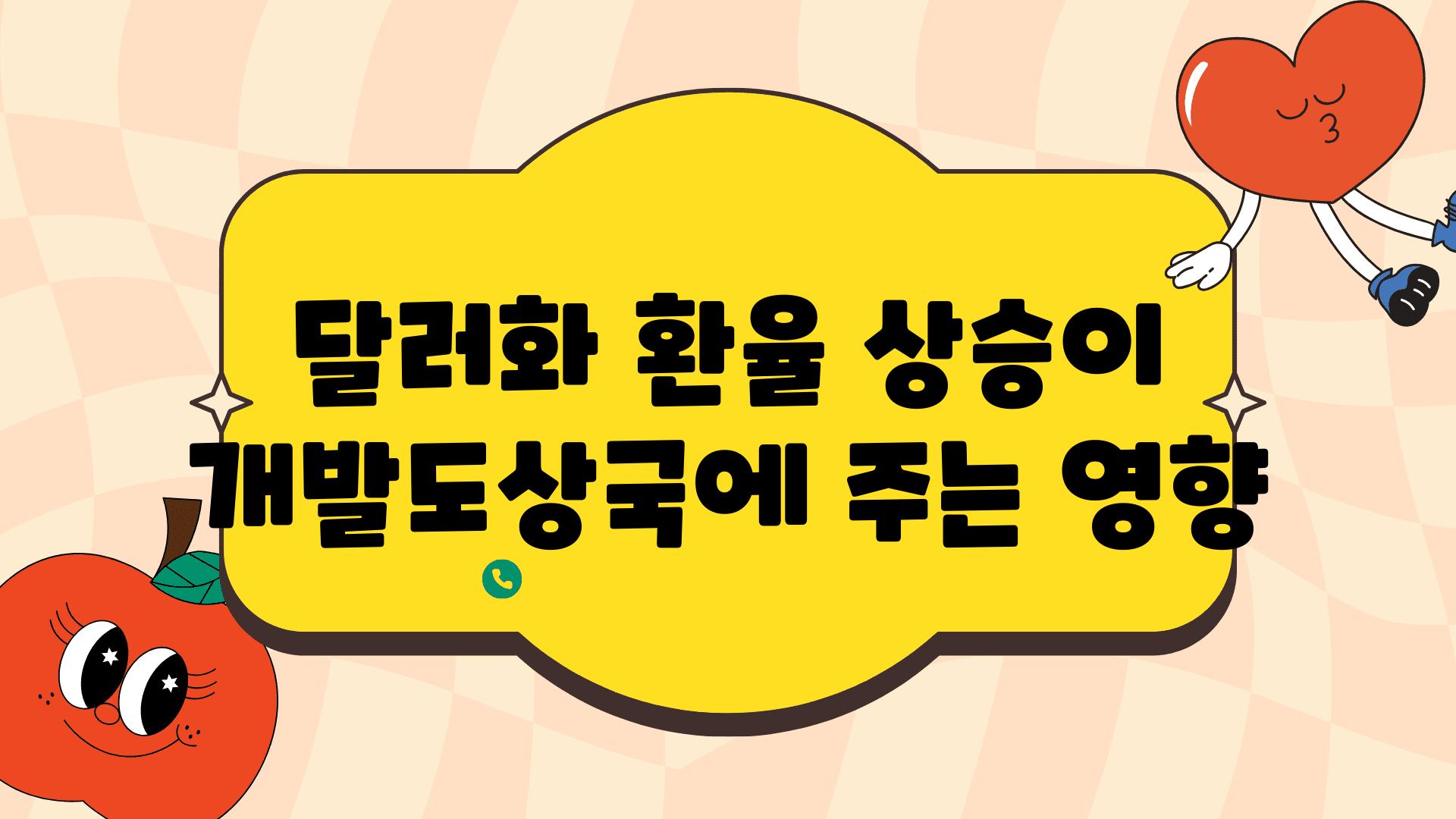 달러화 환율 상승이 개발도상국에 주는 영향